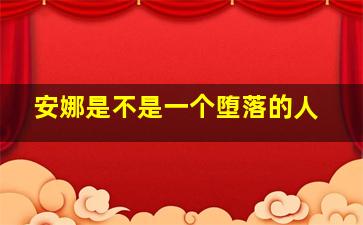 安娜是不是一个堕落的人